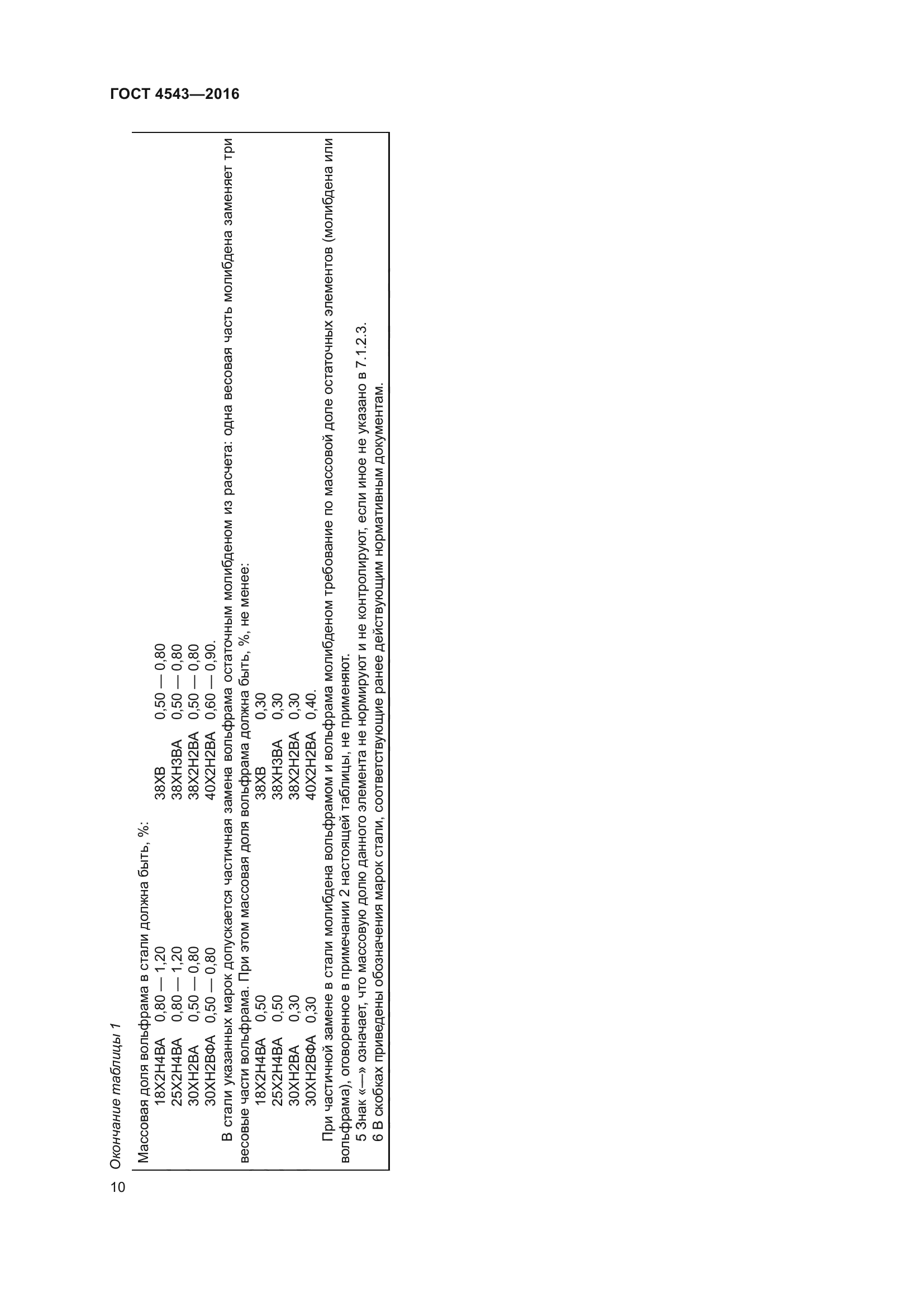 ГОСТ 4543—2016

Окончание таблицы 1

Массовая доля вольфрама в стали должна быть, %:

18Х2Н4ВА 0,80 — 1,20 38ХВ 0,50 — 0,80
25Х2Н4ВА 0,80 — 1,20 38ХН3ВА 0,50 — 0,80
30ХН2ВА 0,50 — 0,80 38Х2Н2ВА 0,50 — 0,80
30ХН2ВФА 0,50 — 0,80 40Х2Н2ВА 0,60 — 0,90.

В стали указанных марок допускается частичная замена вольфрама остаточным молибденом из расчета: одна весовая часть молибдена заменяет три весовые части вольфрама. При этом массовая доля вольфрама должна быть, %, не менее:

18Х2Н4ВА 0,50 38ХВ 0,30
25Х2Н4ВА 0,50 38ХН3ВА 0,30
30ХН2ВА 0,30 38Х2Н2ВА 0,30
30ХН2ВФА 0,30 40Х2Н2ВА 0,40.

При частичной замене в стали молибдена вольфрамом и вольфрама молибденом требование по массовой доле остаточных элементов (молибдена или вольфрама), оговоренное в примечании 2 настоящей таблицы, не применяют.

5 Знак «—» означает, что массовую долю данного элемента не нормируют и не контролируют, если иное не указано в 7.1.2.3.

6 В скобках приведены обозначения марок стали, соответствующие ранее действующим нормативным документам.

10